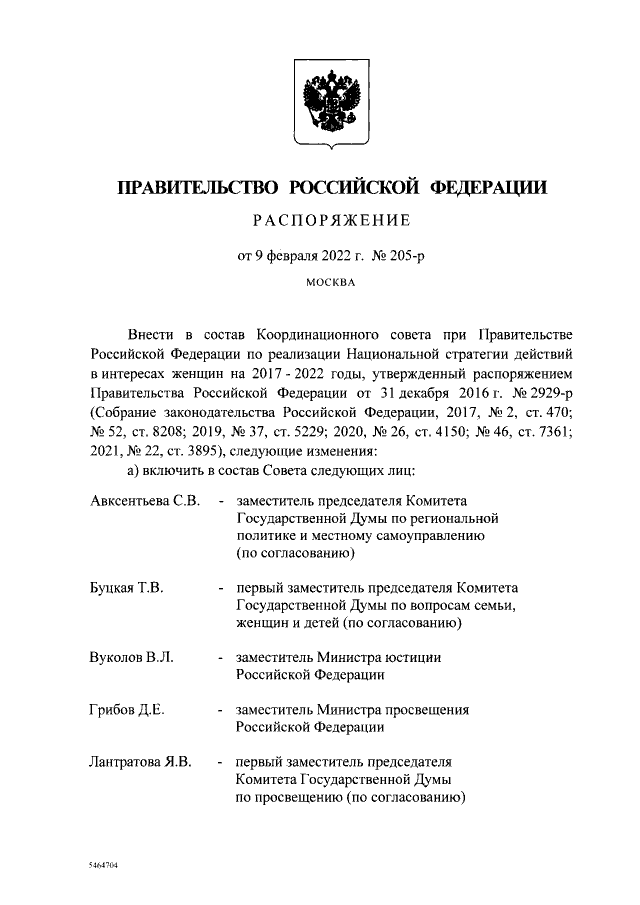 ПРАВИТЕЛЬСТВО РОССИЙСКОЙ ФЕДЕРАЦИИ

РАСПОРЯЖЕНИЕ

от 9 февраля 2022 г. № 205-р

МОСКВА

Внести в состав Координационного совета при Правительстве Российской Федерации по реализации Национальной стратегии действий в интересах женщин на 2017 - 2022 годы, утвержденный распоряжением Правительства Российской Федерации от 31 декабря 2016 г. № 2929-р (Собрание законодательства Российской Федерации, 2017, № 2, ст. 470; № 52, ст. 8208; 2019, № 37, ст. 5229; 2020, № 26, ст. 4150; № 46, ст. 7361; 2021, № 22, ст. 3895), следующие изменения:

а) включить в состав Совета следующих лиц:

Авксентьева С.В. - заместитель председателя Комитета Государственной Думы по региональной политике и местному самоуправлению (по согласованию)

Буцкая Т.В. - первый заместитель председателя Комитета Государственной Думы по вопросам семьи, женщин и детей (по согласованию)

Вуколов В.Л. - заместитель Министра юстиции Российской Федерации

Грибов Д.Е. - заместитель Министра просвещения Российской Федерации

Лантратова Я.В. - первый заместитель председателя Комитета Государственной Думы по просвещению (по согласованию)

5464704